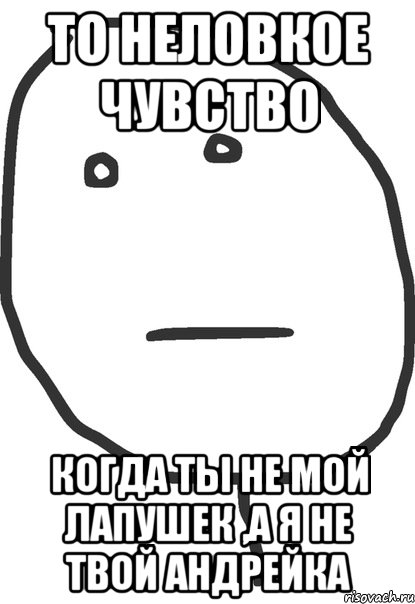 ТО НЕЛОВКОЕ ЧУВСТВО

КОГДА ТЫ НЕ МОЙ ЛАПУШЕК ,А Я НЕ ТВОЙ АНДРЕЙКА

risovach.ru